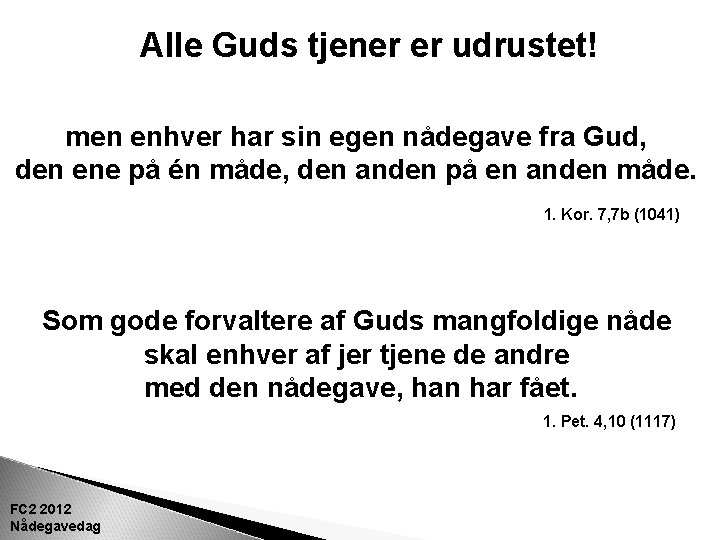 Alle Guds tjener er udrustet!

men enhver har sin egen nådegave fra Gud,
den ene på én måde, den anden på en anden måde.

1. Kor. 7,7b (1041)

Som gode forvaltere af Guds mangfoldige nåde
skal enhver af jer tjene de andre
med den nådegave, han har fået.

1. Pet. 4,10 (1117)

FC2 2012
Nådegavedag